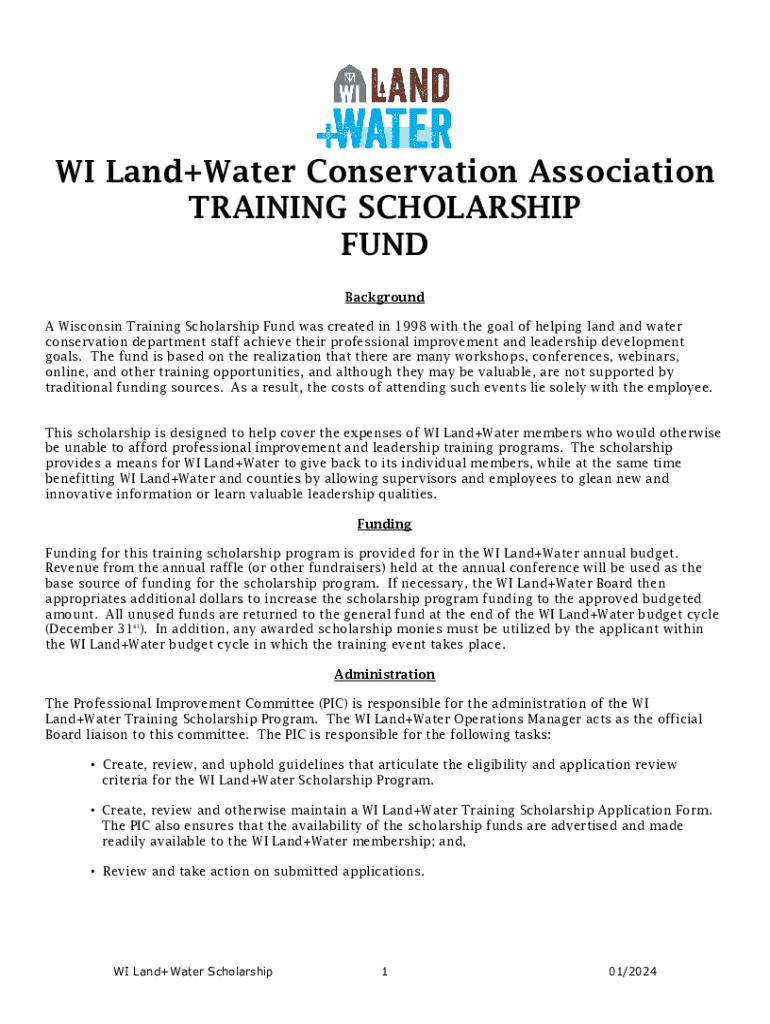 WI LAND +WATER

WI Land+Water Conservation Association TRAINING SCHOLARSHIP FUND

Background

A Wisconsin Training Scholarship Fund was created in 1998 with the goal of helping land and water conservation department staff achieve their professional improvement and leadership development goals. The fund is based on the realization that there are many workshops, conferences, webinars, online, and other training opportunities, and although they may be valuable, are not supported by traditional funding sources. As a result, the costs of attending such events lie solely with the employee.

This scholarship is designed to help cover the expenses of WI Land+Water members who would otherwise be unable to afford professional improvement and leadership training programs. The scholarship provides a means for WI Land+Water to give back to its individual members, while at the same time benefitting WI Land+Water and counties by allowing supervisors and employees to glean new and innovative information or learn valuable leadership qualities.

Funding

Funding for this training scholarship program is provided for in the WI Land+Water annual budget. Revenue from the annual raffle (or other fundraisers) held at the annual conference will be used as the base source of funding for the scholarship program. If necessary, the WI Land+Water Board then appropriates additional dollars to increase the scholarship program funding to the approved budgeted amount. All unused funds are returned to the general fund at the end of the WI Land+Water budget cycle (December 31$^{st}$). In addition, any awarded scholarship monies must be utilized by the applicant within the WI Land+Water budget cycle in which the training event takes place.

Administration

The Professional Improvement Committee (PIC) is responsible for the administration of the WI Land+Water Training Scholarship Program. The WI Land+Water Operations Manager acts as the official Board liaison to this committee. The PIC is responsible for the following tasks:

• Create, review, and uphold guidelines that articulate the eligibility and application review criteria for the WI Land+Water Scholarship Program.

• Create, review and otherwise maintain a WI Land+Water Training Scholarship Application Form. The PIC also ensures that the availability of the scholarship funds are advertised and made readily available to the WI Land+Water membership; and,

• Review and take action on submitted applications.

WI Land+Water Scholarship 1 01/2024